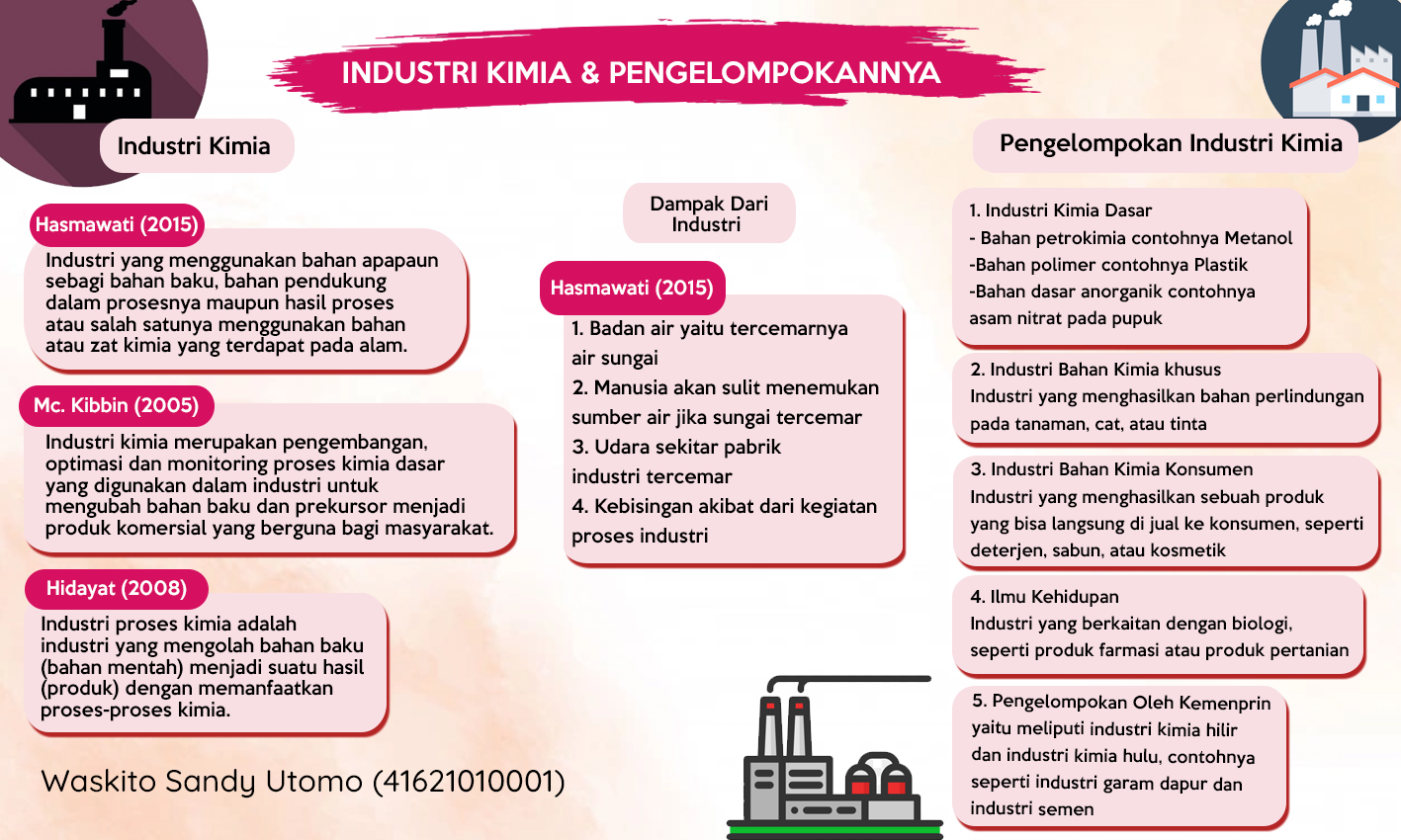 INDUSTRI KIMIA & PENGELOMPOKANNYA

Industri Kimia

Hasmawati (2015)

Industri yang menggunakan bahan apapaun sebagi bahan baku, bahan pendukung dalam prosesnya maupun hasil proses atau salah satunya menggunakan bahan atau zat kimia yang terdapat pada alam.

Mc. Kibbin (2005)

Industri kimia merupakan pengembangan, optimasi dan monitoring proses kimia dasar yang digunakan dalam industri untuk mengubah bahan baku dan prekursor menjadi produk komersial yang berguna bagi masyarakat.

Hidayat (2008)

Industri proses kimia adalah industri yang mengolah bahan baku (bahan mentah) menjadi suatu hasil (produk) dengan memanfaatkan proses-proses kimia.

Waskito Sandy Utomo (41621010001)

Dampak Dari Industri

Hasmawati (2015)

1. Badan air yaitu tercemarnya air sungai
2. Manusia akan sulit menemukan sumber air jika sungai tercemar
3. Udara sekitar pabrik industri tercemar
4. Kebisingan akibat dari kegiatan proses industri

Pengelompokan Industri Kimia

1. Industri Kimia Dasar
- Bahan petrokimia contohnya Metanol
-Bahan polimer contohnya Plastik
-Bahan dasar anorganik contohnya asam nitrat pada pupuk

2. Industri Bahan Kimia khusus
Industri yang menghasilkan bahan perlindungan pada tanaman, cat, atau tinta

3. Industri Bahan Kimia Konsumen
Industri yang menghasilkan sebuah produk yang bisa langsung di jual ke konsumen, seperti deterjen, sabun, atau kosmetik

4. Ilmu Kehidupan
Industri yang berkaitan dengan biologi, seperti produk farmasi atau produk pertanian

5. Pengelompokan Oleh Kemenprin yaitu meliputi industri kimia hilir dan industri kimia hulu, contohnya seperti industri garam dapur dan industri semen